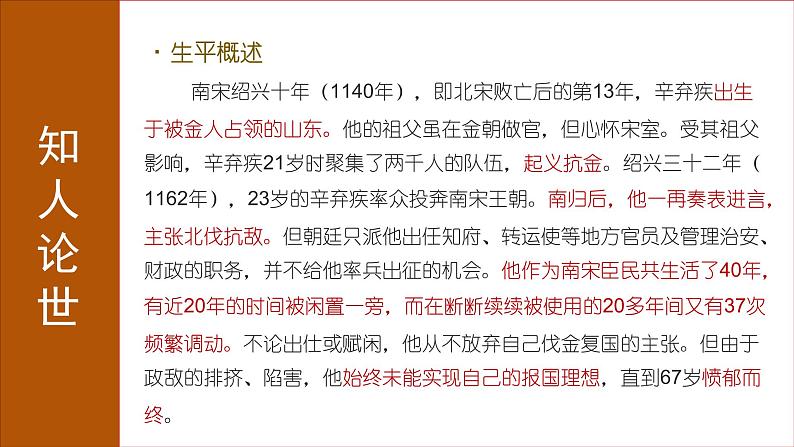 知人论世

· 生平概述

南宋绍兴十年（1140年），即北宋败亡后的第13年，辛弃疾出生于被金人占领的山东。他的祖父虽在金朝做官，但心怀宋室。受其祖父影响，辛弃疾21岁时聚集了两千人的队伍，起义抗金。绍兴三十二年（1162年），23岁的辛弃疾率众投奔南宋王朝。南归后，他一再奏表进言，主张北伐抗敌。但朝廷只派他出任知府、转运使等地方官员及管理治安、财政的职务，并不给他率兵出征的机会。他作为南宋臣民共生活了40年，有近20年的时间被闲置一旁，而在断断续续被使用的20多年间又有37次频繁调动。不论出仕或赋闲，他从不放弃自己伐金复国的主张。但由于政敌的排挤、陷害，他始终未能实现自己的报国理想，直到67岁愤郁而终。